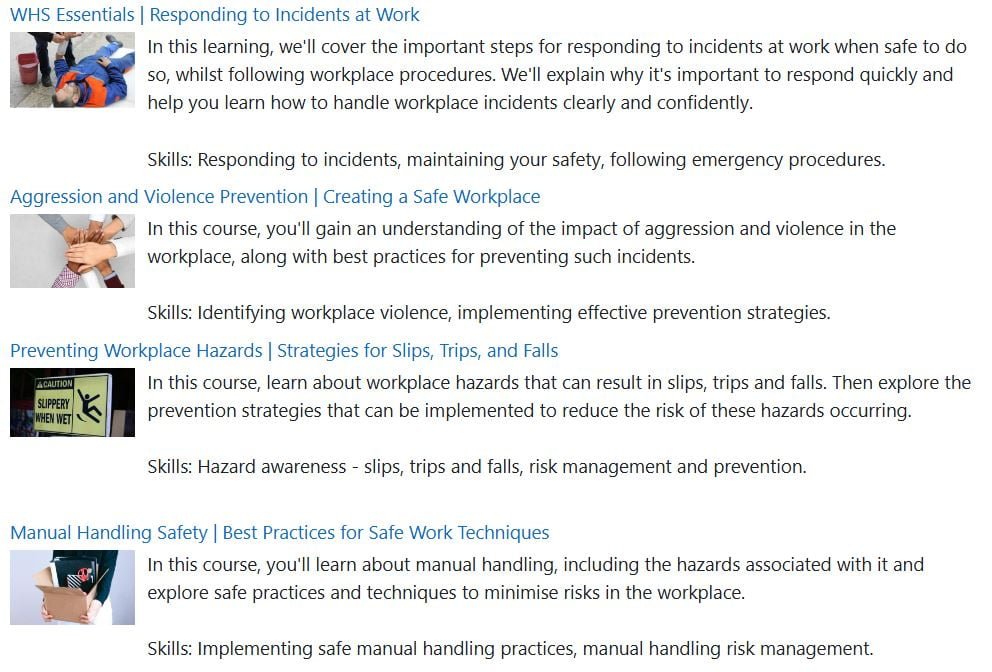 WHS Essentials | Responding to Incidents at Work

In this learning, we'll cover the important steps for responding to incidents at work when safe to do so, whilst following workplace procedures. We'll explain why it's important to respond quickly and help you learn how to handle workplace incidents clearly and confidently.

Skills: Responding to incidents, maintaining your safety, following emergency procedures.

Aggression and Violence Prevention | Creating a Safe Workplace

In this course, you'll gain an understanding of the impact of aggression and violence in the workplace, along with best practices for preventing such incidents.

Skills: Identifying workplace violence, implementing effective prevention strategies.

Preventing Workplace Hazards | Strategies for Slips, Trips, and Falls

CAUTION SLIPPERY WHEN WET

In this course, learn about workplace hazards that can result in slips, trips and falls. Then explore the prevention strategies that can be implemented to reduce the risk of these hazards occurring.

Skills: Hazard awareness - slips, trips and falls, risk management and prevention.

Manual Handling Safety | Best Practices for Safe Work Techniques

In this course, you'll learn about manual handling, including the hazards associated with it and explore safe practices and techniques to minimise risks in the workplace.

Skills: Implementing safe manual handling practices, manual handling risk management.